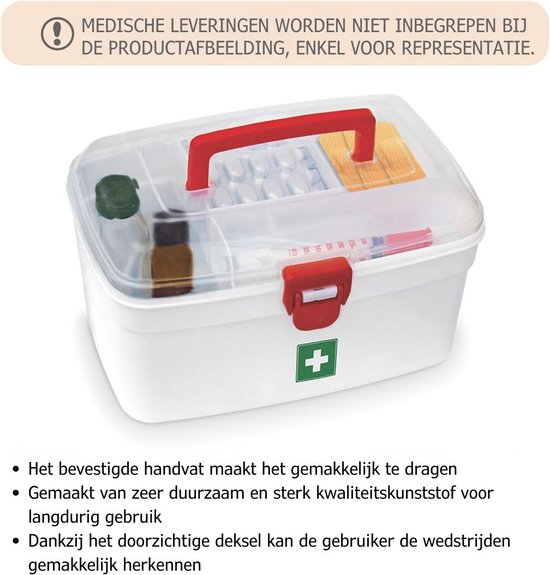 MEDISCHE LEVERINGEN WORDEN NIET INBEGREPEN BIJ DE PRODUCTAFBEELDING, ENKEL VOOR REPRESENTATIE.

• Het bevestigde handvat maakt het gemakkelijk te dragen
• Gemaakt van zeer duurzaam en sterk kwaliteitskunststof voor langdurig gebruik
• Dankzij het doorzichtige deksel kan de gebruiker de wedstrijden gemakkelijk herkennen